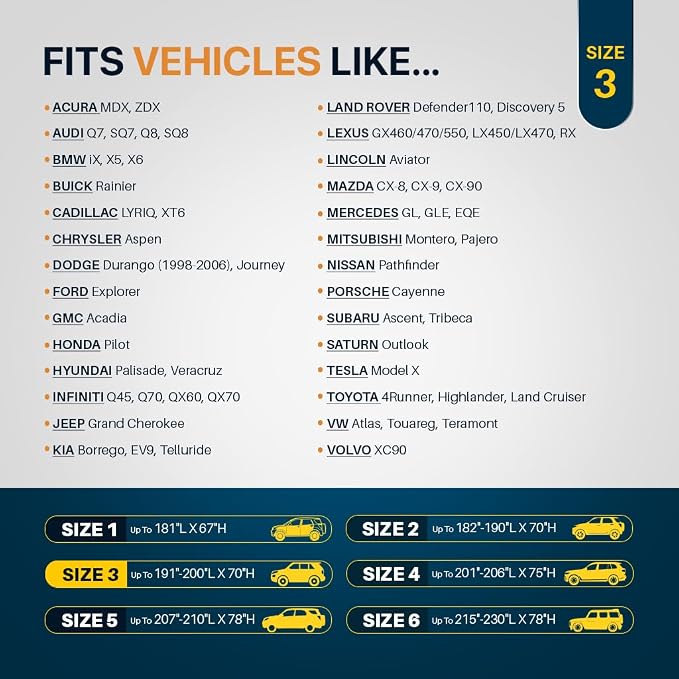 FITS VEHICLES LIKE...

SIZE
3

• ACURA MDX, ZDX
• AUDI Q7, SQ7, Q8, SQ8
• BMW iX, X5, X6
• BUICK Rainier
• CADILLAC LYRIQ, XT6
• CHRYSLER Aspen
• DODGE Durango (1998-2006), Journey
• FORD Explorer
• GMC Acadia
• HONDA Pilot
• HYUNDAI Palisade, Veracruz
• INFINITI Q45, Q70, QX60, QX70
• JEEP Grand Cherokee
• KIA Borrego, EV9, Telluride

• LAND ROVER Defender110, Discovery 5
• LEXUS GX460/470/550, LX450/LX470, RX
• LINCOLN Aviator
• MAZDA CX-8, CX-9, CX-90
• MERCEDES GL, GLE, EQE
• MITSUBISHI Montero, Pajero
• NISSAN Pathfinder
• PORSCHE Cayenne
• SUBARU Ascent, Tribeca
• SATURN Outlook
• TESLA Model X
• TOYOTA 4Runner, Highlander, Land Cruiser
• VW Atlas, Touareg, Teramont
• VOLVO XC90

SIZE 1 Up To 181"L X 67"H
SIZE 2 Up To 182"-190"L X 70"H
SIZE 3 Up To 191"-200"L X 70"H
SIZE 4 Up To 201"-206"L X 75"H
SIZE 5 Up To 207"-210"L X 78"H
SIZE 6 Up To 215"-230"L X 78"H